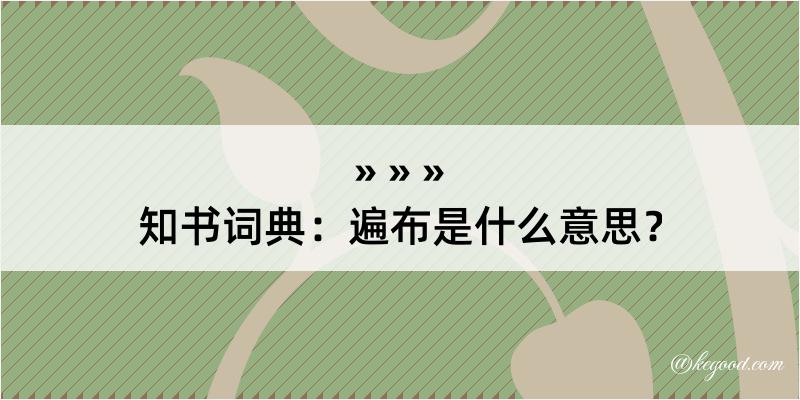 » » »

知书词典：遍布是什么意思？

@kegood.com